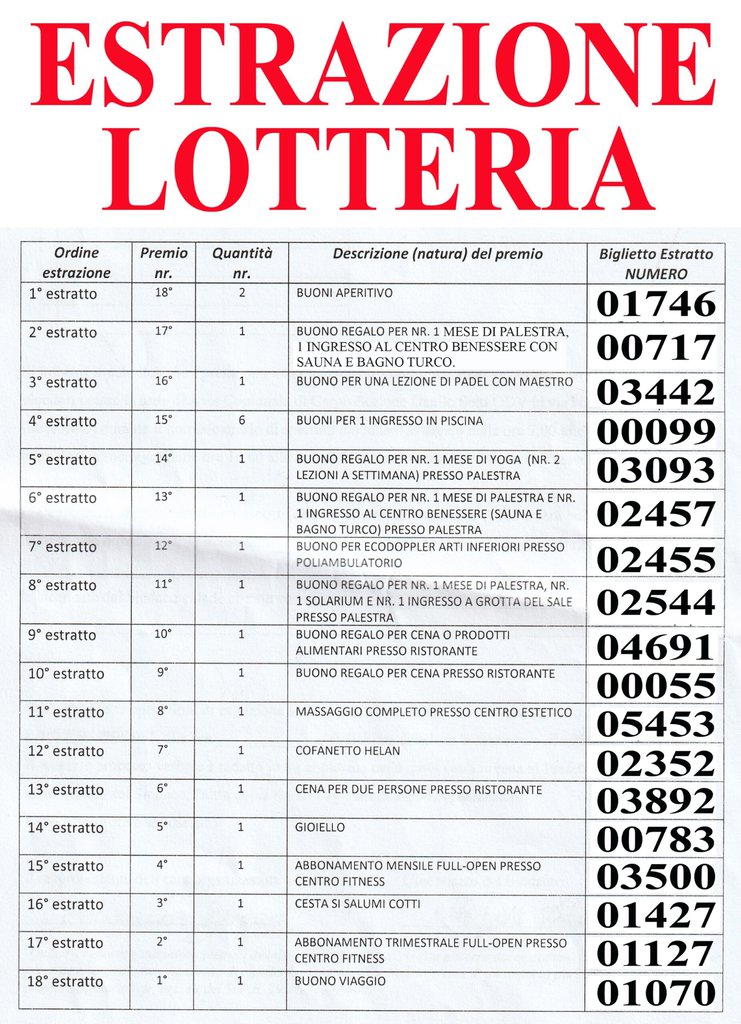 ESTRAZIONE LOTTERIA

| Ordine estrazione | Premio nr. | Quantità nr. | Descrizione (natura) del premio | Biglietto Estratto NUMERO |
|---|---|---|---|---|
| 1° estratto | 18° | 2 | BUONI APERITIVO | 01746 |
| 2° estratto | 17° | 1 | BUONO REGALO PER NR. 1 MESE DI PALESTRA, 1 INGRESSO AL CENTRO BENESSERE CON SAUNA E BAGNO TURCO. | 00717 |
| 3° estratto | 16° | 1 | BUONO PER UNA LEZIONE DI PADEL CON MAESTRO | 03442 |
| 4° estratto | 15° | 6 | BUONI PER 1 INGRESSO IN PISCINA | 00099 |
| 5° estratto | 14° | 1 | BUONO REGALO PER NR. 1 MESE DI YOGA (NR. 2 LEZIONI A SETTIMANA) PRESSO PALESTRA | 03093 |
| 6° estratto | 13° | 1 | BUONO REGALO PER NR. 1 MESE DI PALESTRA E NR. 1 INGRESSO AL CENTRO BENESSERE (SAUNA E BAGNO TURCO) PRESSO PALESTRA | 02457 |
| 7° estratto | 12° | 1 | BUONO PER ECODOPPLER ARTI INFERIORI PRESSO POLIAMBULATORIO | 02455 |
| 8° estratto | 11° | 1 | BUONO REGALO PER NR. 1 MESE DI PALESTRA, NR. 1 SOLARIUM E NR. 1 INGRESSO A GROTTA DEL SALE PRESSO PALESTRA | 02544 |
| 9° estratto | 10° | 1 | BUONO REGALO PER CENA O PRODOTTI ALIMENTARI PRESSO RISTORANTE | 04691 |
| 10° estratto | 9° | 1 | BUONO REGALO PER CENA PRESSO RISTORANTE | 00055 |
| 11° estratto | 8° | 1 | MASSAGGIO COMPLETO PRESSO CENTRO ESTETICO | 05453 |
| 12° estratto | 7° | 1 | COFANETTO HELAN | 02352 |
| 13° estratto | 6° | 1 | CENA PER DUE PERSONE PRESSO RISTORANTE | 03892 |
| 14° estratto | 5° | 1 | GIOIELLO | 00783 |
| 15° estratto | 4° | 1 | ABBONAMENTO MENSILE FULL-OPEN PRESSO CENTRO FITNESS | 03500 |
| 16° estratto | 3° | 1 | CESTA SI SALUMI COTTI | 01427 |
| 17° estratto | 2° | 1 | ABBONAMENTO TRIMESTRALE FULL-OPEN PRESSO CENTRO FITNESS | 01127 |
| 18° estratto | 1° | 1 | BUONO VIAGGIO | 01070 |